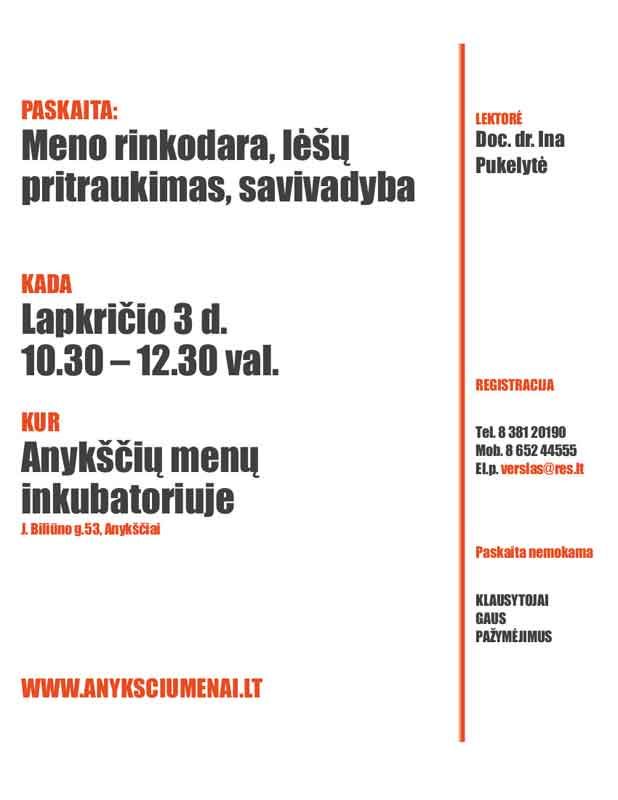 PASKAITA:
Meno rinkodara, lėšų pritraukimas, savivadyba

KADA
Lapkričio 3 d.
10.30 – 12.30 val.

KUR
Anykščių menų inkubatoriuje
J. Biliūno g.53, Anykščiai

WWW.ANYKSCIUMENAI.LT

LEKTORĖ
Doc. dr. Ina Pukelytė

REGISTRACIJA

Tel. 8 381 20190
Mob. 8 652 44555
El.p. verslas@res.lt

Paskaita nemokama

KLAUSYTOJAI GAUS PAŽYMĖJIMUS